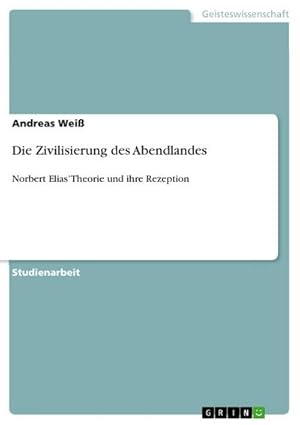 Geisteswissenschaft

Andreas Weiß

Die Zivilisierung des Abendlandes

Norbert Elias' Theorie und ihre Rezeption

Studienarbeit

GRIN